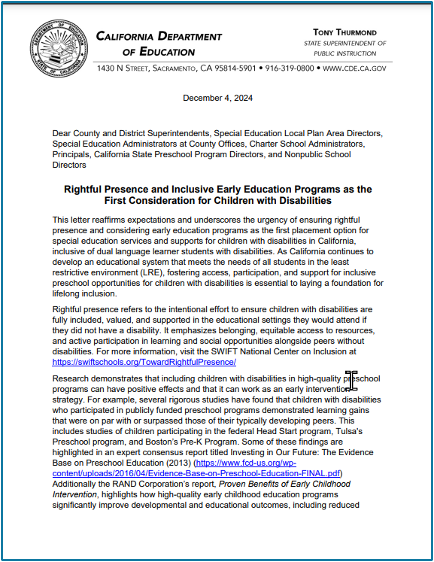 CALIFORNIA DEPARTMENT OF EDUCATION

TONY THURMOND
STATE SUPERINTENDENT OF PUBLIC INSTRUCTION

1430 N STREET, SACRAMENTO, CA 95814-5901 • 916-319-0800 • WWW.CDE.CA.GOV

December 4, 2024

Dear County and District Superintendents, Special Education Local Plan Area Directors, Special Education Administrators at County Offices, Charter School Administrators, Principals, California State Preschool Program Directors, and Nonpublic School Directors

Rightful Presence and Inclusive Early Education Programs as the First Consideration for Children with Disabilities

This letter reaffirms expectations and underscores the urgency of ensuring rightful presence and considering early education programs as the first placement option for special education services and supports for children with disabilities in California, inclusive of dual language learner students with disabilities. As California continues to develop an educational system that meets the needs of all students in the least restrictive environment (LRE), fostering access, participation, and support for inclusive preschool opportunities for children with disabilities is essential to laying a foundation for lifelong inclusion.

Rightful presence refers to the intentional effort to ensure children with disabilities are fully included, valued, and supported in the educational settings they would attend if they did not have a disability. It emphasizes belonging, equitable access to resources, and active participation in learning and social opportunities alongside peers without disabilities. For more information, visit the SWIFT National Center on Inclusion at https://swiftschools.org/TowardRightfulPresence/

Research demonstrates that including children with disabilities in high-quality preschool programs can have positive effects and that it can work as an early intervention strategy. For example, several rigorous studies have found that children with disabilities who participated in publicly funded preschool programs demonstrated learning gains that were on par with or surpassed those of their typically developing peers. This includes studies of children participating in the federal Head Start program, Tulsa's Preschool program, and Boston's Pre-K Program. Some of these findings are highlighted in an expert consensus report titled Investing in Our Future: The Evidence Base on Preschool Education (2013) (https://www.fcd-us.org/wp-content/uploads/2016/04/Evidence-Base-on-Preschool-Education-FINAL.pdf) Additionally the RAND Corporation's report, Proven Benefits of Early Childhood Intervention, highlights how high-quality early childhood education programs significantly improve developmental and educational outcomes, including reduced